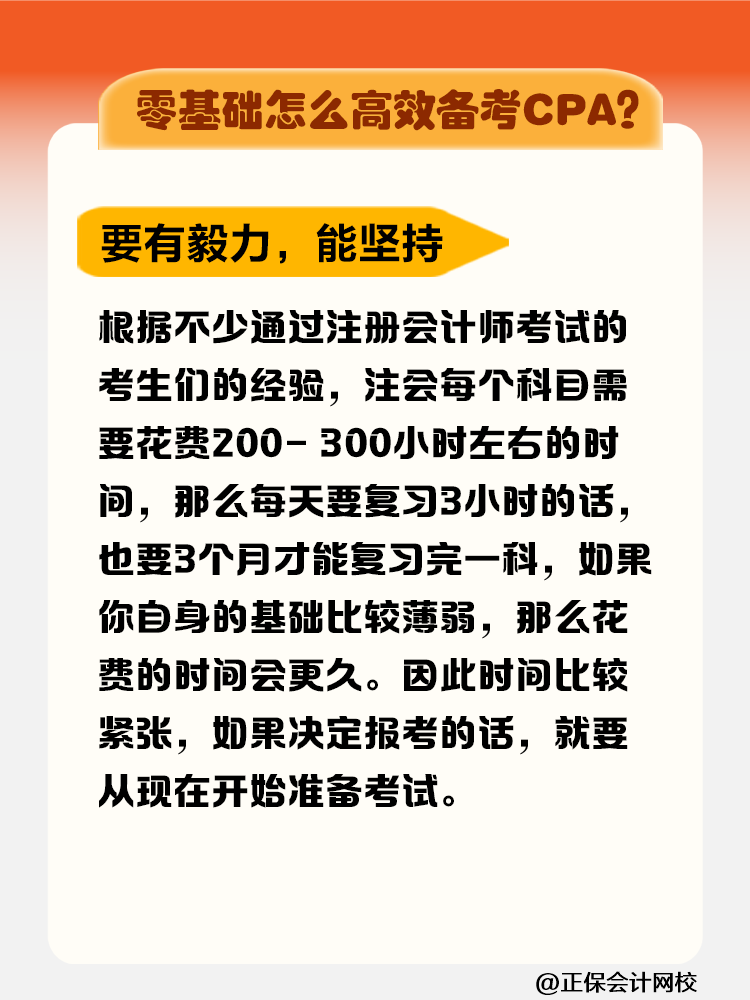 零基础怎么高效备考CPA?

要有毅力，能坚持

根据不少通过注册会计师考试的考生们的经验，注会每个科目需要花费200- 300小时左右的时间，那么每天要复习3小时的话，也要3个月才能复习完一科，如果你自身的基础比较薄弱，那么花费的时间会更久。因此时间比较紧张，如果决定报考的话，就要从现在开始准备考试。

@正保会计网校